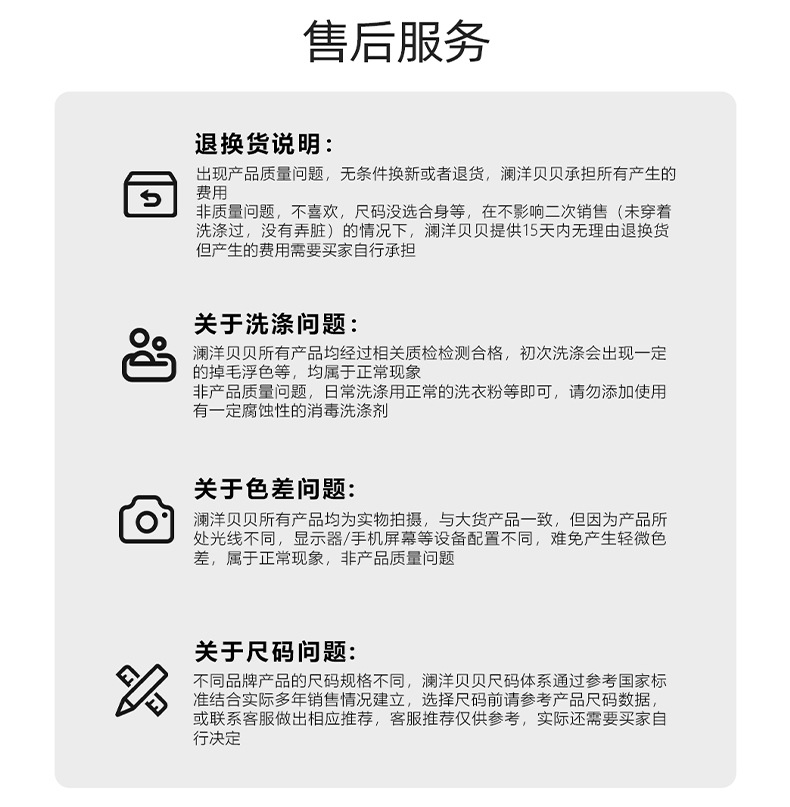 售后服务

退换货说明：
出现产品质量问题，无条件换新或者退货，澜洋贝贝承担所有产生的费用
非质量问题，不喜欢，尺码没选合身等，在不影响二次销售（未穿着洗涤过，没有弄脏）的情况下，澜洋贝贝提供15天内无理由退换货但产生的费用需要买家自行承担

关于洗涤问题：
澜洋贝贝所有产品均经过相关质检检测合格，初次洗涤会出现一定的掉毛浮色等，均属于正常现象
非产品质量问题，日常洗涤用正常的洗衣粉等即可，请勿添加使用有一定腐蚀性的消毒洗涤剂

关于色差问题：
澜洋贝贝所有产品均为实物拍摄，与大货产品一致，但因为产品所处光线不同，显示器/手机屏幕等设备配置不同，难免产生轻微色差，属于正常现象，非产品质量问题

关于尺码问题：
不同品牌产品的尺码规格不同，澜洋贝贝尺码体系通过参考国家标准结合实际多年销售情况建立，选择尺码前请参考产品尺码数据，或联系客服做出相应推荐，客服推荐仅供参考，实际还需要买家自行决定